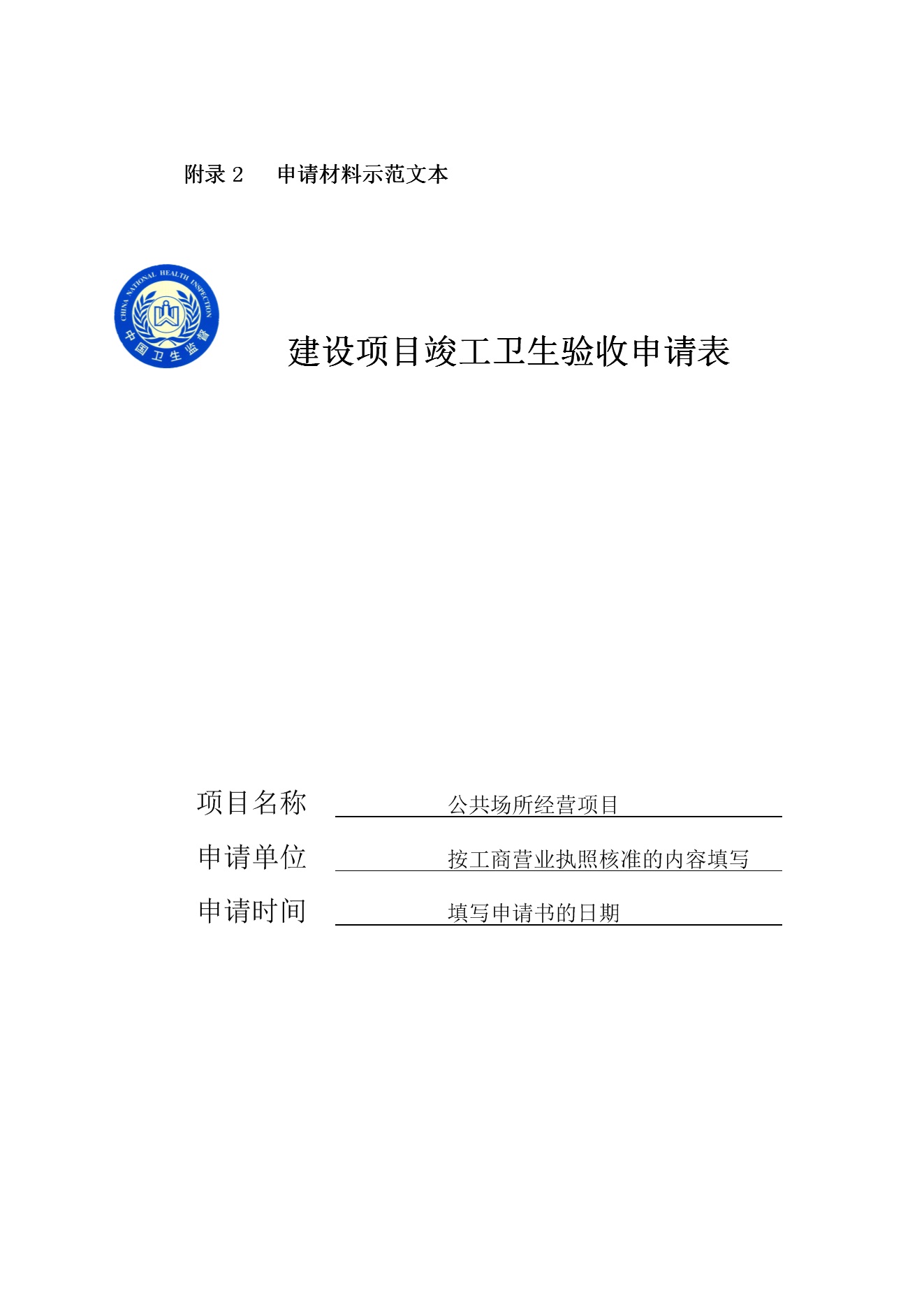 附录 2　　申请材料示范文本

CHINA NATIONAL HEALTH INSPECTION
中国卫生监督

建设项目竣工卫生验收申请表

项目名称　　公共场所经营项目

申请单位　　按工商营业执照核准的内容填写

申请时间　　填写申请书的日期